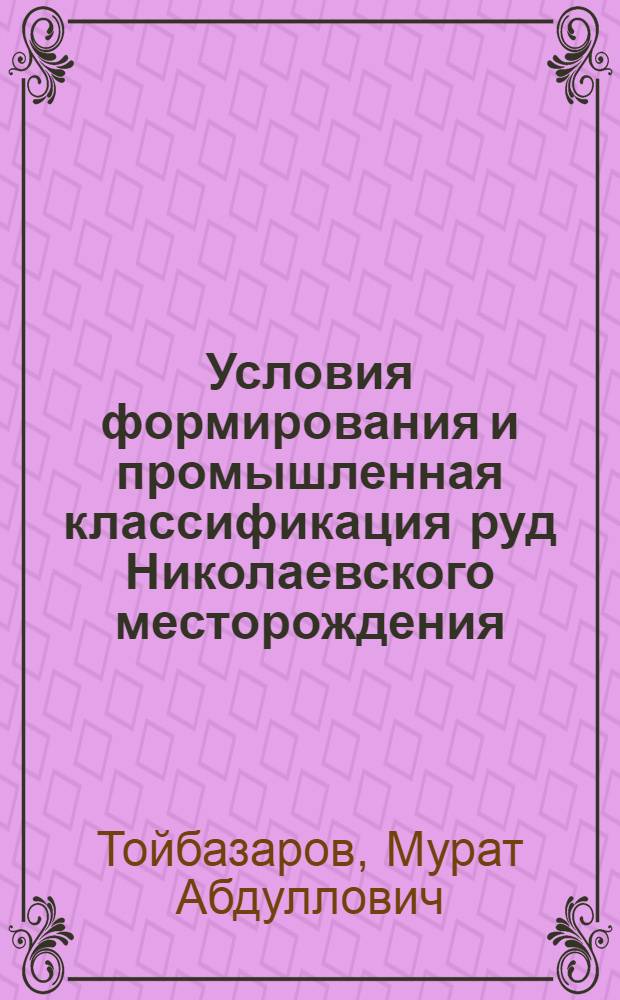 Условия формирования и промышленная классификация руд Николаевского месторождения

Тойбазаров, Мурат Абдуллович